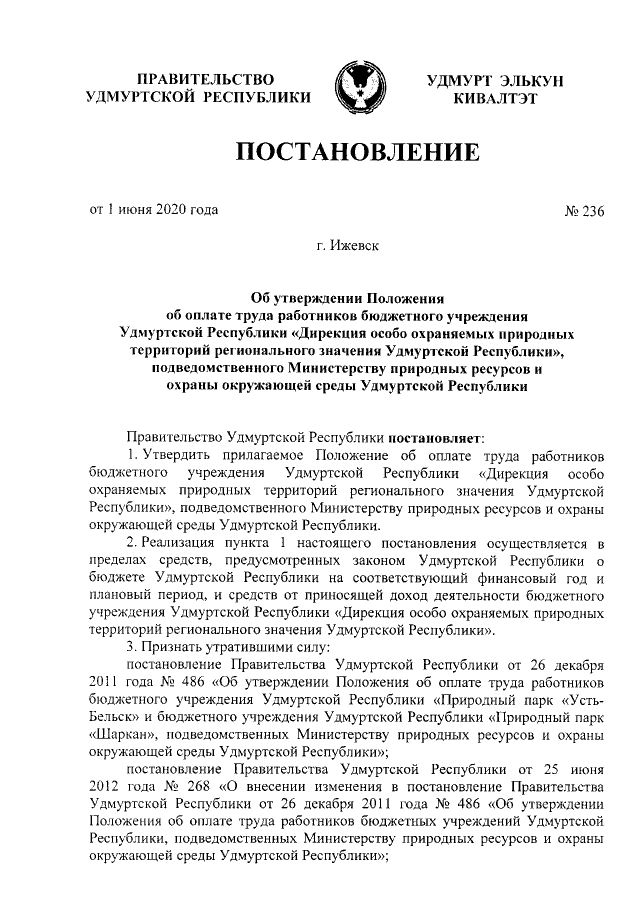 ПРАВИТЕЛЬСТВО
УДМУРТСКОЙ РЕСПУБЛИКИ

УДМУРТ ЭЛЬКУН
КИВАЛТЭТ

ПОСТАНОВЛЕНИЕ

от 1 июня 2020 года

№ 236

г. Ижевск

Об утверждении Положения об оплате труда работников бюджетного учреждения Удмуртской Республики «Дирекция особо охраняемых природных территорий регионального значения Удмуртской Республики», подведомственного Министерству природных ресурсов и охраны окружающей среды Удмуртской Республики

Правительство Удмуртской Республики постановляет:

1. Утвердить прилагаемое Положение об оплате труда работников бюджетного учреждения Удмуртской Республики «Дирекция особо охраняемых природных территорий регионального значения Удмуртской Республики», подведомственного Министерству природных ресурсов и охраны окружающей среды Удмуртской Республики.

2. Реализация пункта 1 настоящего постановления осуществляется в пределах средств, предусмотренных законом Удмуртской Республики о бюджете Удмуртской Республики на соответствующий финансовый год и плановый период, и средств от приносящей доход деятельности бюджетного учреждения Удмуртской Республики «Дирекция особо охраняемых природных территорий регионального значения Удмуртской Республики».

3. Признать утратившими силу:

постановление Правительства Удмуртской Республики от 26 декабря 2011 года № 486 «Об утверждении Положения об оплате труда работников бюджетного учреждения Удмуртской Республики «Природный парк «Усть-Бельск» и бюджетного учреждения Удмуртской Республики «Природный парк «Шаркан», подведомственных Министерству природных ресурсов и охраны окружающей среды Удмуртской Республики»;

постановление Правительства Удмуртской Республики от 25 июня 2012 года № 268 «О внесении изменения в постановление Правительства Удмуртской Республики от 26 декабря 2011 года № 486 «Об утверждении Положения об оплате труда работников бюджетных учреждений Удмуртской Республики, подведомственных Министерству природных ресурсов и охраны окружающей среды Удмуртской Республики»;